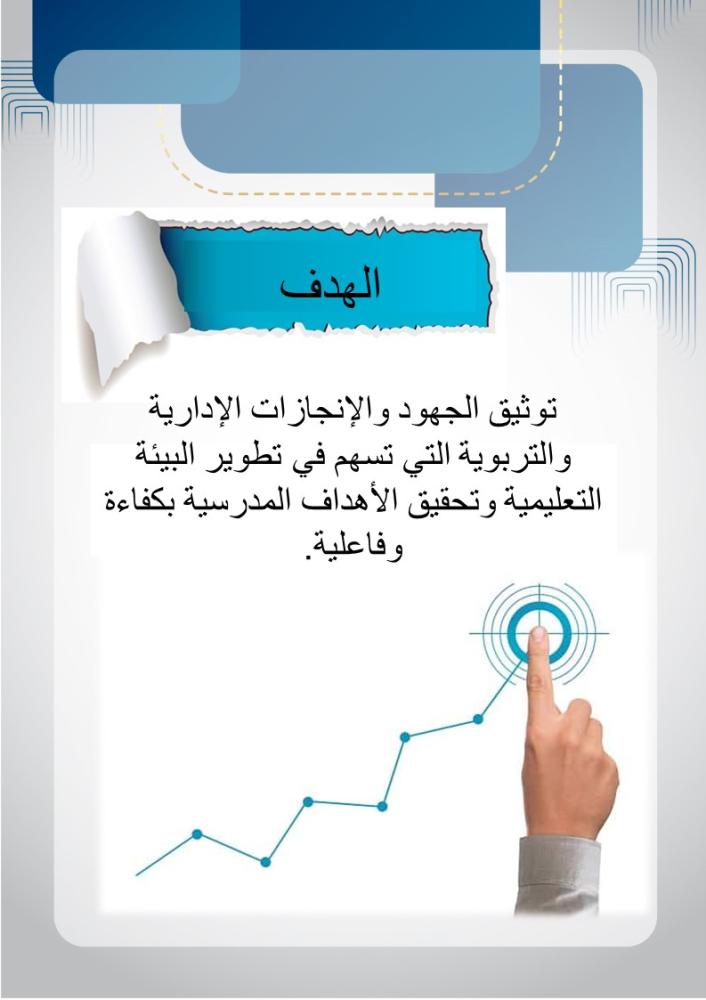 الهدف

توثيق الجهود والإنجازات الإدارية والتربوية التي تسهم في تطوير البيئة التعليمية وتحقيق الأهداف المدرسية بكفاءة وفاعلية.